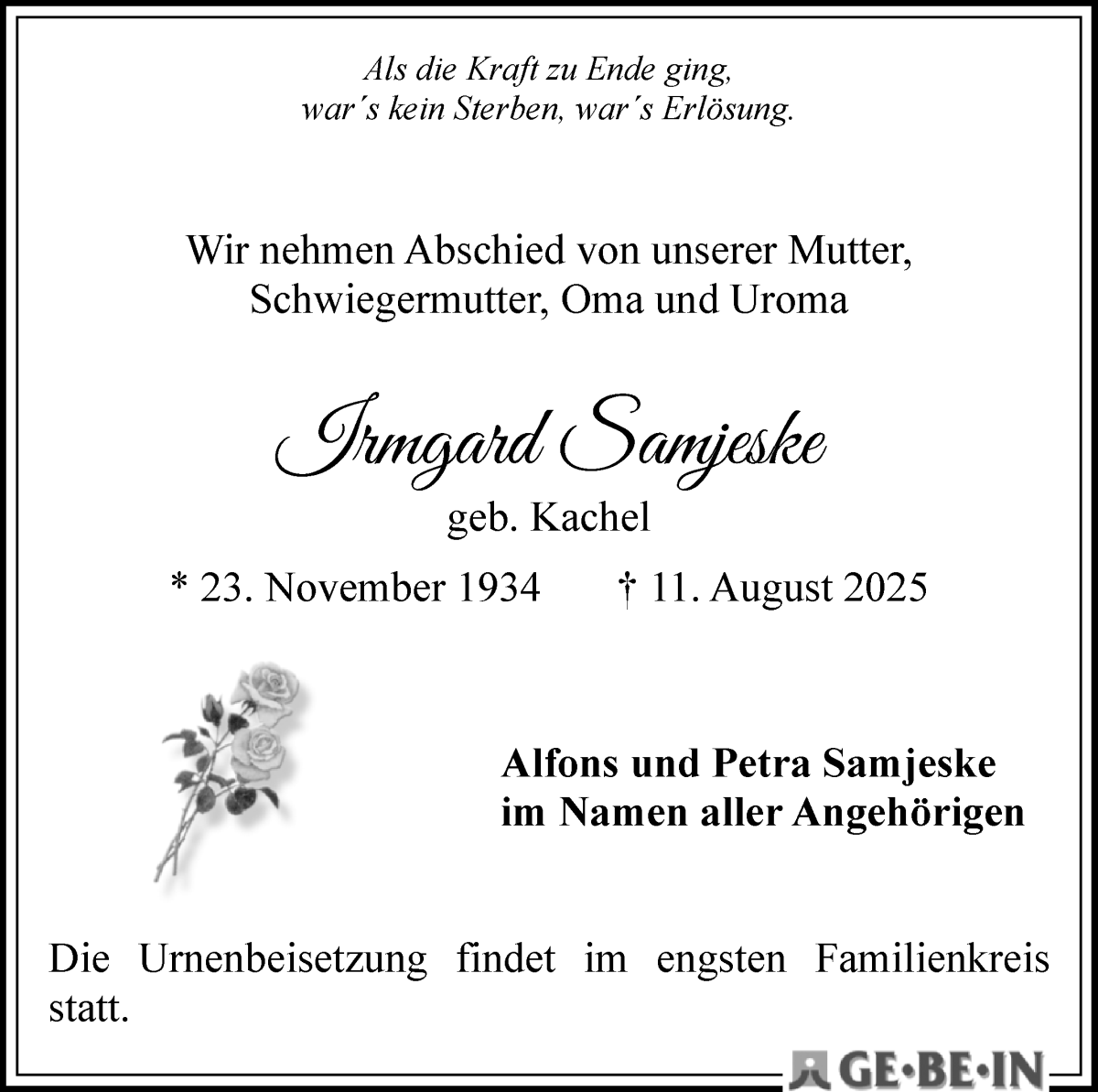 Als die Kraft zu Ende ging,
war´s kein Sterben, war´s Erlösung.

Wir nehmen Abschied von unserer Mutter, Schwiegermutter, Oma und Uroma

Irmgard Samjeske

geb. Kachel

* 23. November 1934 † 11. August 2025

Alfons und Petra Samjeske
im Namen aller Angehörigen

Die Urnenbeisetzung findet im engsten Familienkreis statt.

GE•BE•IN